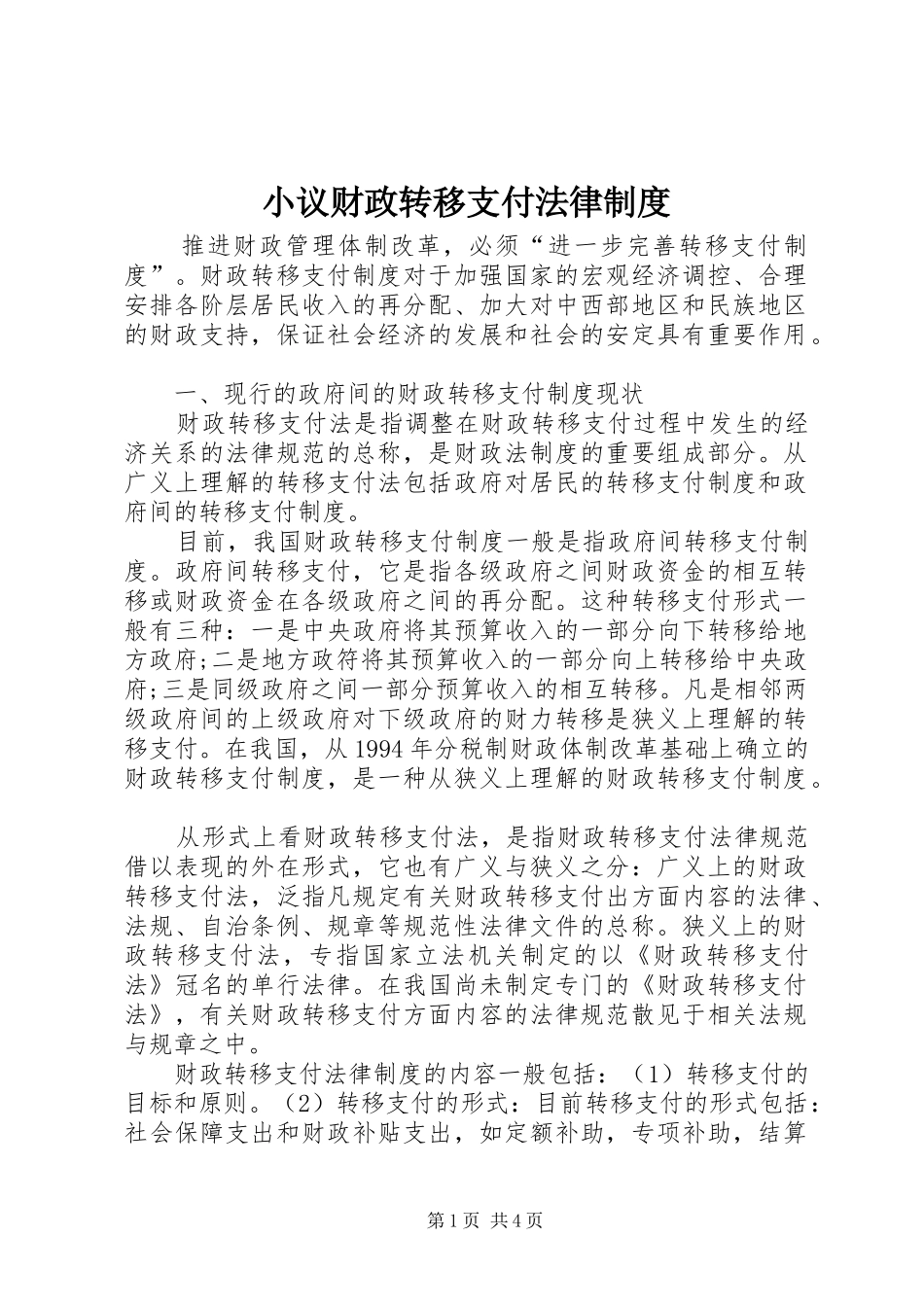 小议财政转移支付法律制度

推进财政管理体制改革，必须“进一步完善转移支付制度”。财政转移支付制度对于加强国家的宏观经济调控、合理安排各阶层居民收入的再分配、加大对中西部地区和民族地区的财政支持，保证社会经济的发展和社会的安定具有重要作用。

一、现行的政府间的财政转移支付制度现状

财政转移支付法是指调整在财政转移支付过程中发生的经济关系的法律规范的总称，是财政法制度的重要组成部分。从广义上理解的转移支付法包括政府对居民的转移支付制度和政府间的转移支付制度。

目前，我国财政转移支付制度一般是指政府间转移支付制度。政府间转移支付，它是指各级政府之间财政资金的相互转移或财政资金在各级政府之间的再分配。这种转移支付形式一般有三种：一是中央政府将其预算收入的一部分向下转移给地方政府;二是地方政符将其预算收入的一部分向上转移给中央政府;三是同级政府之间一部分预算收入的相互转移。凡是相邻两级政府间的上级政府对下级政府的财力转移是狭义上理解的转移支付。在我国，从1994年分税制财政体制改革基础上确立的财政转移支付制度，是一种从狭义上理解的财政转移支付制度。

从形式上看财政转移支付法，是指财政转移支付法律规范借以表现的外在形式，它也有广义与狭义之分：广义上的财政转移支付法，泛指凡规定有关财政转移支付出方面内容的法律、法规、自治条例、规章等规范性法律文件的总称。狭义上的财政转移支付法，专指国家立法机关制定的以《财政转移支付法》冠名的单行法律。在我国尚未制定专门的《财政转移支付法》，有关财政转移支付方面内容的法律规范散见于相关法规与规章之中。

财政转移支付法律制度的内容一般包括：（1）转移支付的目标和原则。（2）转移支付的形式：目前转移支付的形式包括：社会保障支出和财政补贴支出，如定额补助，专项补助，结算

第1页 共4页